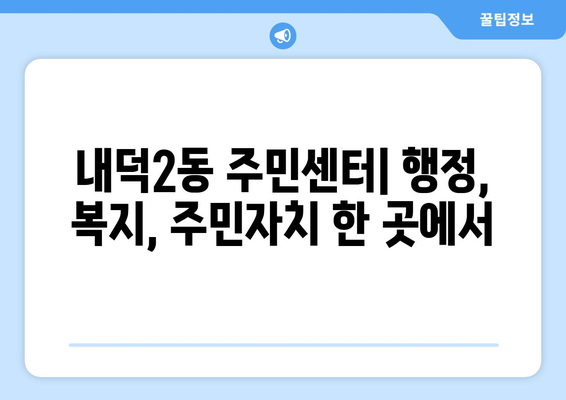 꿀팁정보

내덕2동 주민센터| 행정, 복지, 주민자치 한 곳에서